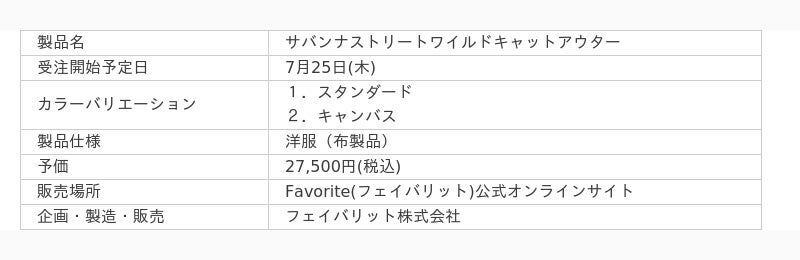 | 製品名 | サバンナストリートワイルドキャットアウター |
|---|---|
| 受注開始予定日 | 7月25日(木) |
| カラーバリエーション | １．スタンダード<br>２．キャンバス |
| 製品仕様 | 洋服（布製品） |
| 予価 | 27,500円(税込) |
| 販売場所 | Favorite(フェイバリット)公式オンラインサイト |
| 企画・製造・販売 | フェイバリット株式会社 |